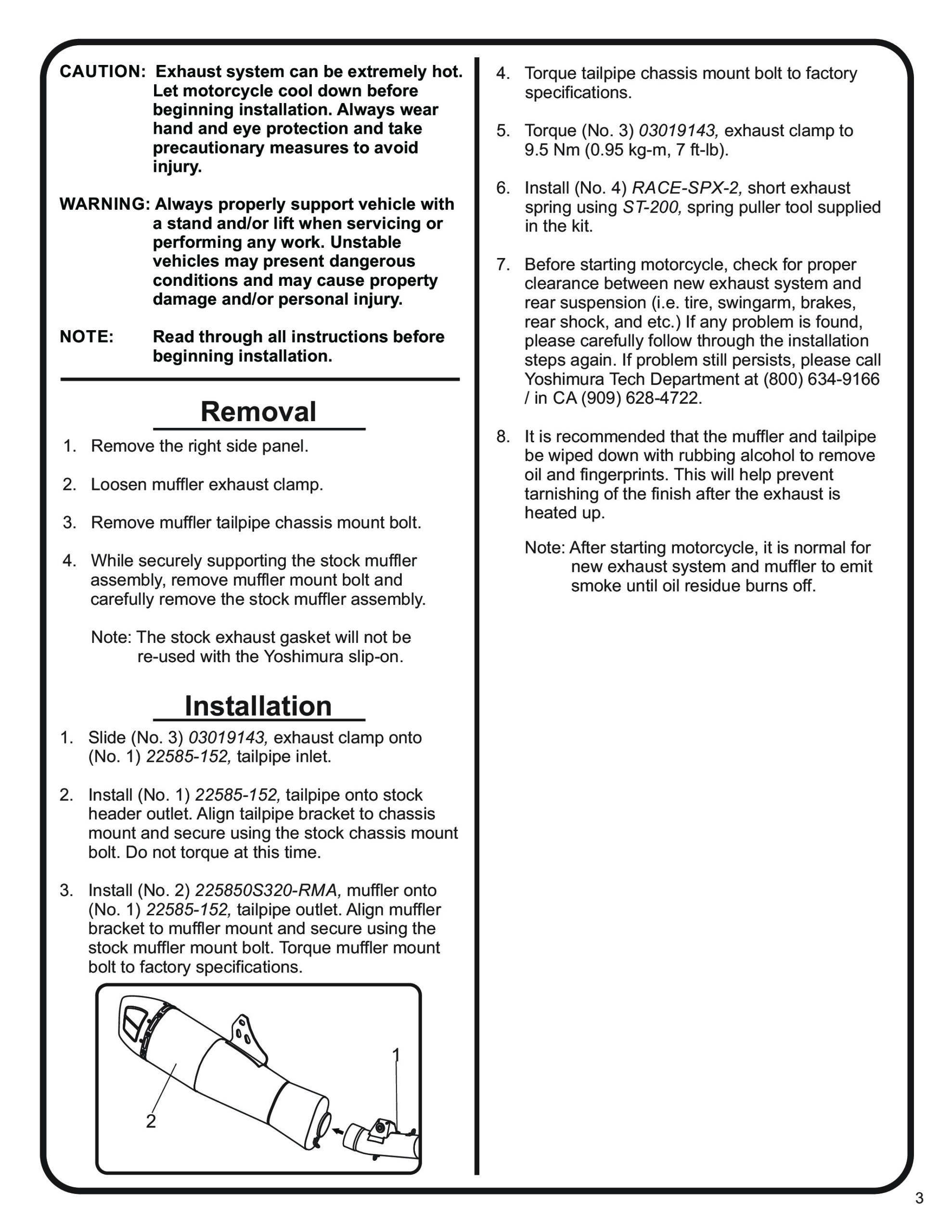 CAUTION: Exhaust system can be extremely hot. Let motorcycle cool down before beginning installation. Always wear hand and eye protection and take precautionary measures to avoid injury.

WARNING: Always properly support vehicle with a stand and/or lift when servicing or performing any work. Unstable vehicles may present dangerous conditions and may cause property damage and/or personal injury.

NOTE: Read through all instructions before beginning installation.

Removal

1. Remove the right side panel.

2. Loosen muffler exhaust clamp.

3. Remove muffler tailpipe chassis mount bolt.

4. While securely supporting the stock muffler assembly, remove muffler mount bolt and carefully remove the stock muffler assembly.

Note: The stock exhaust gasket will not be re-used with the Yoshimura slip-on.

Installation

1. Slide (No. 3) 03019143, exhaust clamp onto (No. 1) 22585-152, tailpipe inlet.

2. Install (No. 1) 22585-152, tailpipe onto stock header outlet. Align tailpipe bracket to chassis mount and secure using the stock chassis mount bolt. Do not torque at this time.

3. Install (No. 2) 225850S320-RMA, muffler onto (No. 1) 22585-152, tailpipe outlet. Align muffler bracket to muffler mount and secure using the stock muffler mount bolt. Torque muffler mount bolt to factory specifications.

1

2

4. Torque tailpipe chassis mount bolt to factory specifications.

5. Torque (No. 3) 03019143, exhaust clamp to 9.5 Nm (0.95 kg-m, 7 ft-lb).

6. Install (No. 4) RACE-SPX-2, short exhaust spring using ST-200, spring puller tool supplied in the kit.

7. Before starting motorcycle, check for proper clearance between new exhaust system and rear suspension (i.e. tire, swingarm, brakes, rear shock, and etc.) If any problem is found, please carefully follow through the installation steps again. If problem still persists, please call Yoshimura Tech Department at (800) 634-9166 / in CA (909) 628-4722.

8. It is recommended that the muffler and tailpipe be wiped down with rubbing alcohol to remove oil and fingerprints. This will help prevent tarnishing of the finish after the exhaust is heated up.

Note: After starting motorcycle, it is normal for new exhaust system and muffler to emit smoke until oil residue burns off.

3